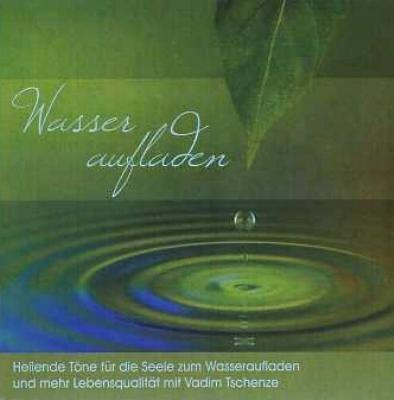 Wasser aufladen

Heilende Töne für die Seele zum Wasseraufladen und mehr Lebensqualität mit Vadim Tschenze